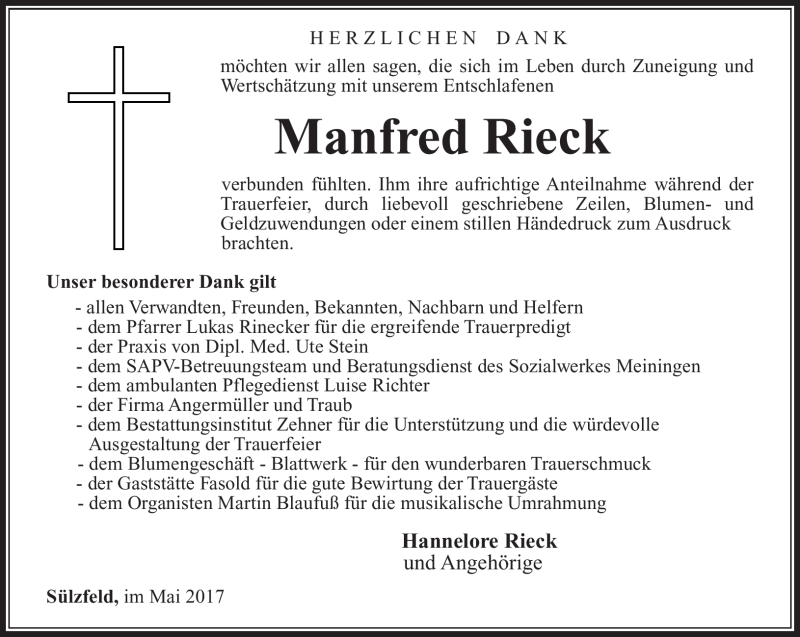 HERZLICHEN DANK

möchten wir allen sagen, die sich im Leben durch Zuneigung und Wertschätzung mit unserem Entschlafenen

Manfred Rieck

verbunden fühlten. Ihm ihre aufrichtige Anteilnahme während der Trauerfeier, durch liebevoll geschriebene Zeilen, Blumen- und Geldzuwendungen oder einem stillen Händedruck zum Ausdruck brachten.

Unser besonderer Dank gilt

- allen Verwandten, Freunden, Bekannten, Nachbarn und Helfern
- dem Pfarrer Lukas Rinecker für die ergreifende Trauerpredigt
- der Praxis von Dipl. Med. Ute Stein
- dem SAPV-Betreuungsteam und Beratungsdienst des Sozialwerkes Meiningen
- dem ambulanten Pflegedienst Luise Richter
- der Firma Angermüller und Traub
- dem Bestattungsinstitut Zehner für die Unterstützung und die würdevolle Ausgestaltung der Trauerfeier
- dem Blumengeschäft - Blattwerk - für den wunderbaren Trauerschmuck
- der Gaststätte Fasold für die gute Bewirtung der Trauergäste
- dem Organisten Martin Blaufuß für die musikalische Umrahmung

Hannelore Rieck
und Angehörige

Sülzfeld, im Mai 2017